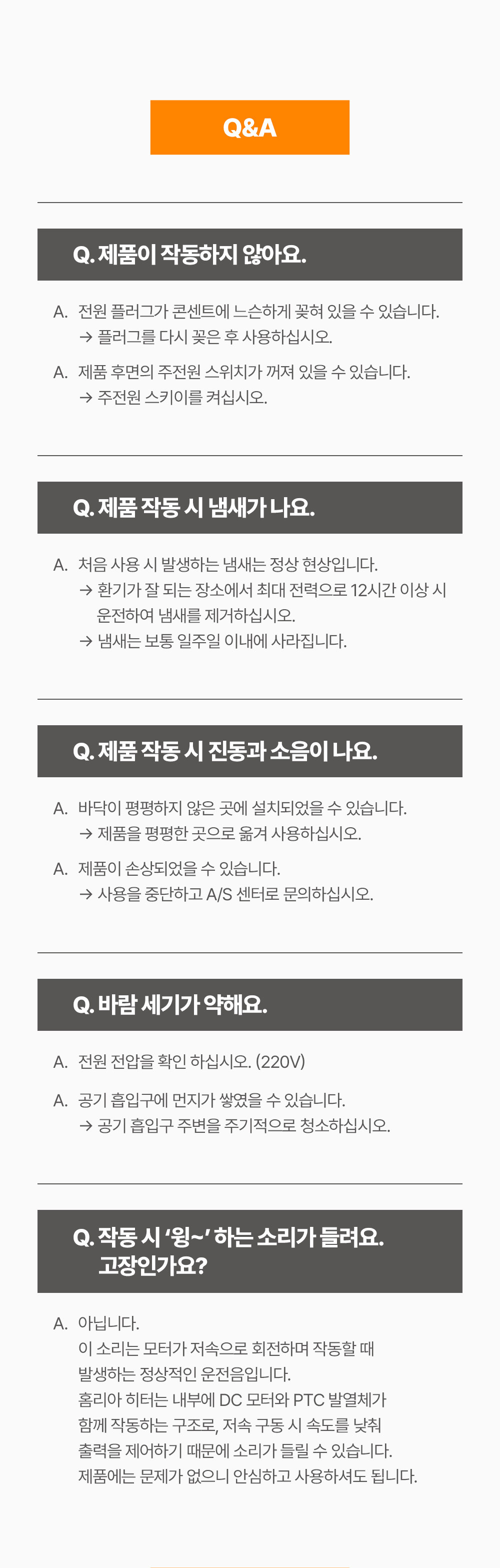 Q&A

Q. 제품이 작동하지 않아요.

A. 전원 플러그가 콘센트에 느슨하게 꽂혀 있을 수 있습니다.
→ 플러그를 다시 꽂은 후 사용하십시오.

A. 제품 후면의 주전원 스위치가 꺼져 있을 수 있습니다.
→ 주전원 스키이를 켜십시오.

Q. 제품 작동 시 냄새가 나요.

A. 처음 사용 시 발생하는 냄새는 정상 현상입니다.
→ 환기가 잘 되는 장소에서 최대 전력으로 12시간 이상 시 운전하여 냄새를 제거하십시오.
→ 냄새는 보통 일주일 이내에 사라집니다.

Q. 제품 작동 시 진동과 소음이 나요.

A. 바닥이 평평하지 않은 곳에 설치되었을 수 있습니다.
→ 제품을 평평한 곳으로 옮겨 사용하십시오.

A. 제품이 손상되었을 수 있습니다.
→ 사용을 중단하고 A/S 센터로 문의하십시오.

Q. 바람 세기가 약해요.

A. 전원 전압을 확인 하십시오. (220V)

A. 공기 흡입구에 먼지가 쌓였을 수 있습니다.
→ 공기 흡입구 주변을 주기적으로 청소하십시오.

Q. 작동 시 '윙~' 하는 소리가 들려요. 고장인가요?

A. 아닙니다.
이 소리는 모터가 저속으로 회전하며 작동할 때 발생하는 정상적인 운전음입니다.
홈리아 히터는 내부에 DC 모터와 PTC 발열체가 함께 작동하는 구조로, 저속 구동 시 속도를 낮춰 출력을 제어하기 때문에 소리가 들릴 수 있습니다.
제품에는 문제가 없으니 안심하고 사용하셔도 됩니다.